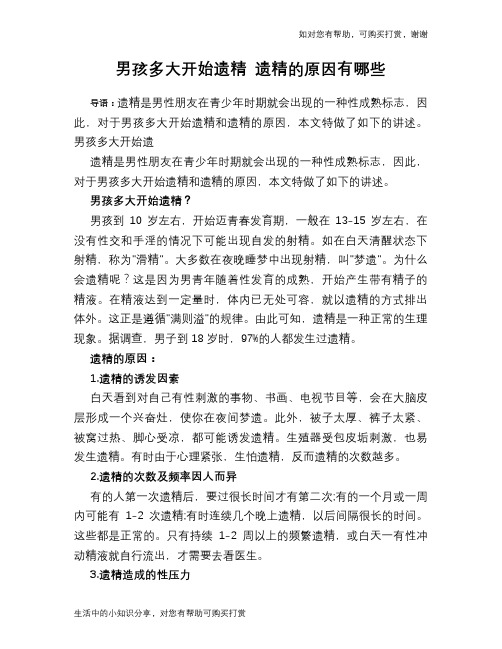 如对您有帮助，可购买打赏，谢谢

男孩多大开始遗精 遗精的原因有哪些

导语：遗精是男性朋友在青少年时期就会出现的一种性成熟标志，因此，对于男孩多大开始遗精和遗精的原因，本文特做了如下的讲述。男孩多大开始遗

遗精是男性朋友在青少年时期就会出现的一种性成熟标志，因此，对于男孩多大开始遗精和遗精的原因，本文特做了如下的讲述。

男孩多大开始遗精？

男孩到 10 岁左右，开始迈青春发育期，一般在 13-15 岁左右，在没有性交和手淫的情况下可能出现自发的射精。如在白天清醒状态下射精，称为"滑精"。大多数在夜晚睡梦中出现射精，叫"梦遗"。为什么会遗精呢？这是因为男青年随着性发育的成熟，开始产生带有精子的精液。在精液达到一定量时，体内已无处可容，就以遗精的方式排出体外。这正是遵循"满则溢"的规律。由此可知，遗精是一种正常的生理现象。据调查，男子到 18 岁时，97%的人都发生过遗精。

遗精的原因：

1.遗精的诱发因素

白天看到对自己有性刺激的事物、书画、电视节目等，会在大脑皮层形成一个兴奋灶，使你在夜间梦遗。此外，被子太厚、裤子太紧、被窝过热、脚心受凉，都可能诱发遗精。生殖器受包皮垢刺激，也易发生遗精。有时由于心理紧张，生怕遗精，反而遗精的次数越多。

2.遗精的次数及频率因人而异

有的人第一次遗精后，要过很长时间才有第二次;有的一个月或一周内可能有 1-2 次遗精;有时连续几个晚上遗精，以后间隔很长的时间。这些都是正常的。只有持续 1-2 周以上的频繁遗精，或白天一有性冲动精液就自行流出，才需要去看医生。

3.遗精造成的性压力

生活中的小知识分享，对您有帮助可购买打赏